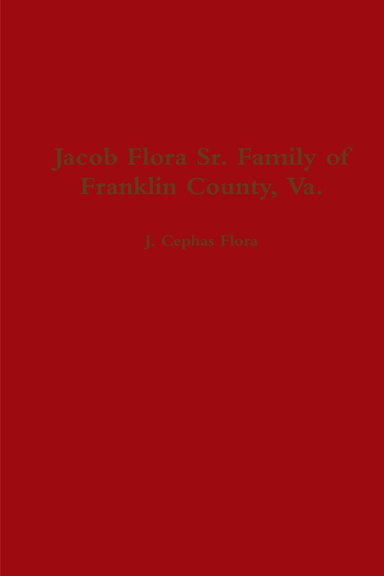 Jacob Flora Sr. Family of Franklin County, Va.

J. Cephas Flora